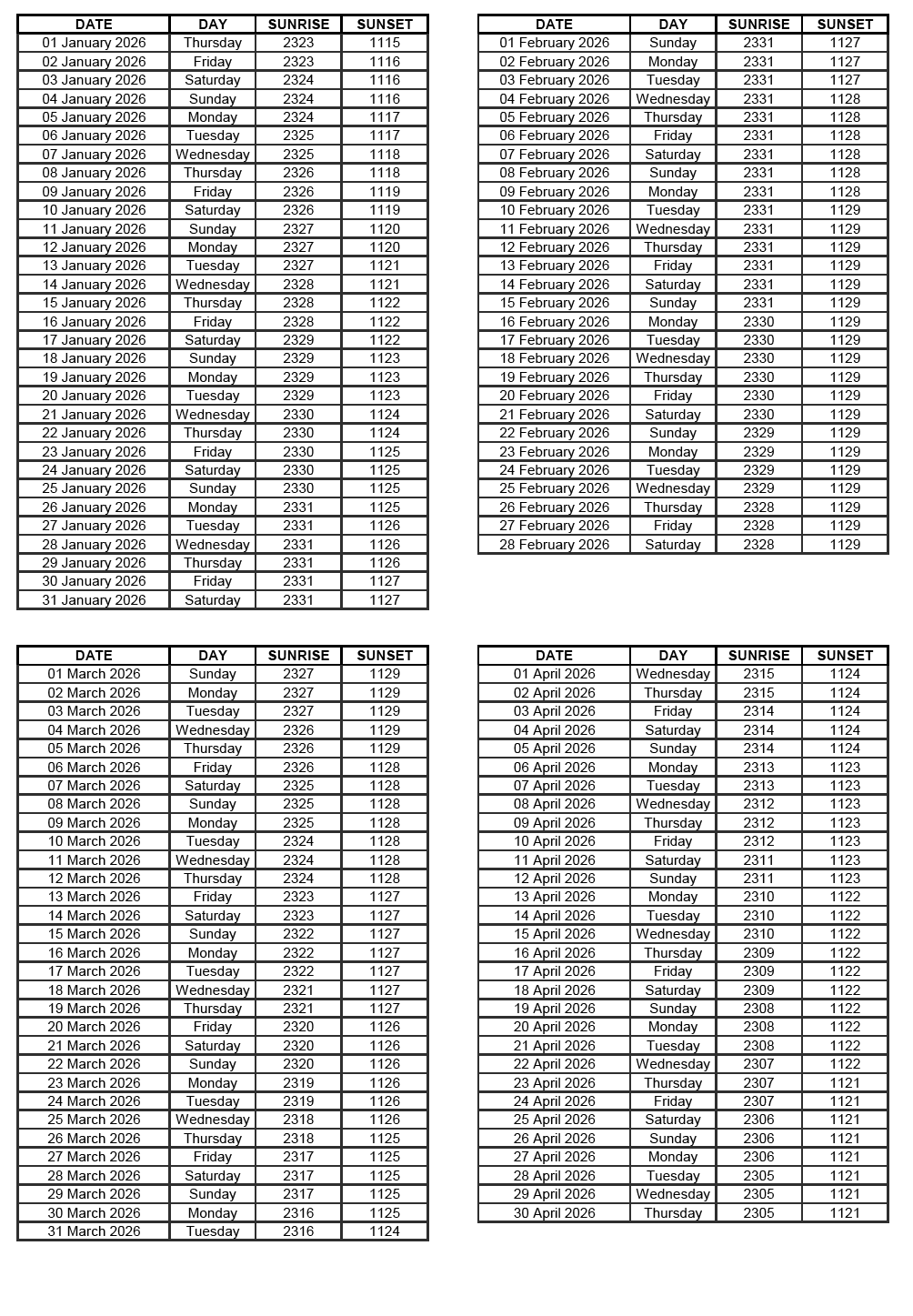 | DATE | DAY | SUNRISE | SUNSET |
|---|---|---|---|
| 01 January 2026 | Thursday | 2323 | 1115 |
| 02 January 2026 | Friday | 2323 | 1116 |
| 03 January 2026 | Saturday | 2324 | 1116 |
| 04 January 2026 | Sunday | 2324 | 1116 |
| 05 January 2026 | Monday | 2324 | 1117 |
| 06 January 2026 | Tuesday | 2325 | 1117 |
| 07 January 2026 | Wednesday | 2325 | 1118 |
| 08 January 2026 | Thursday | 2326 | 1118 |
| 09 January 2026 | Friday | 2326 | 1119 |
| 10 January 2026 | Saturday | 2326 | 1119 |
| 11 January 2026 | Sunday | 2327 | 1120 |
| 12 January 2026 | Monday | 2327 | 1120 |
| 13 January 2026 | Tuesday | 2327 | 1121 |
| 14 January 2026 | Wednesday | 2328 | 1121 |
| 15 January 2026 | Thursday | 2328 | 1122 |
| 16 January 2026 | Friday | 2328 | 1122 |
| 17 January 2026 | Saturday | 2329 | 1122 |
| 18 January 2026 | Sunday | 2329 | 1123 |
| 19 January 2026 | Monday | 2329 | 1123 |
| 20 January 2026 | Tuesday | 2329 | 1123 |
| 21 January 2026 | Wednesday | 2330 | 1124 |
| 22 January 2026 | Thursday | 2330 | 1124 |
| 23 January 2026 | Friday | 2330 | 1125 |
| 24 January 2026 | Saturday | 2330 | 1125 |
| 25 January 2026 | Sunday | 2330 | 1125 |
| 26 January 2026 | Monday | 2331 | 1125 |
| 27 January 2026 | Tuesday | 2331 | 1126 |
| 28 January 2026 | Wednesday | 2331 | 1126 |
| 29 January 2026 | Thursday | 2331 | 1126 |
| 30 January 2026 | Friday | 2331 | 1127 |
| 31 January 2026 | Saturday | 2331 | 1127 |

| DATE | DAY | SUNRISE | SUNSET |
|---|---|---|---|
| 01 February 2026 | Sunday | 2331 | 1127 |
| 02 February 2026 | Monday | 2331 | 1127 |
| 03 February 2026 | Tuesday | 2331 | 1127 |
| 04 February 2026 | Wednesday | 2331 | 1128 |
| 05 February 2026 | Thursday | 2331 | 1128 |
| 06 February 2026 | Friday | 2331 | 1128 |
| 07 February 2026 | Saturday | 2331 | 1128 |
| 08 February 2026 | Sunday | 2331 | 1128 |
| 09 February 2026 | Monday | 2331 | 1128 |
| 10 February 2026 | Tuesday | 2331 | 1129 |
| 11 February 2026 | Wednesday | 2331 | 1129 |
| 12 February 2026 | Thursday | 2331 | 1129 |
| 13 February 2026 | Friday | 2331 | 1129 |
| 14 February 2026 | Saturday | 2331 | 1129 |
| 15 February 2026 | Sunday | 2331 | 1129 |
| 16 February 2026 | Monday | 2330 | 1129 |
| 17 February 2026 | Tuesday | 2330 | 1129 |
| 18 February 2026 | Wednesday | 2330 | 1129 |
| 19 February 2026 | Thursday | 2330 | 1129 |
| 20 February 2026 | Friday | 2330 | 1129 |
| 21 February 2026 | Saturday | 2330 | 1129 |
| 22 February 2026 | Sunday | 2329 | 1129 |
| 23 February 2026 | Monday | 2329 | 1129 |
| 24 February 2026 | Tuesday | 2329 | 1129 |
| 25 February 2026 | Wednesday | 2329 | 1129 |
| 26 February 2026 | Thursday | 2328 | 1129 |
| 27 February 2026 | Friday | 2328 | 1129 |
| 28 February 2026 | Saturday | 2328 | 1129 |

| DATE | DAY | SUNRISE | SUNSET |
|---|---|---|---|
| 01 March 2026 | Sunday | 2327 | 1129 |
| 02 March 2026 | Monday | 2327 | 1129 |
| 03 March 2026 | Tuesday | 2327 | 1129 |
| 04 March 2026 | Wednesday | 2326 | 1129 |
| 05 March 2026 | Thursday | 2326 | 1129 |
| 06 March 2026 | Friday | 2326 | 1128 |
| 07 March 2026 | Saturday | 2325 | 1128 |
| 08 March 2026 | Sunday | 2325 | 1128 |
| 09 March 2026 | Monday | 2325 | 1128 |
| 10 March 2026 | Tuesday | 2324 | 1128 |
| 11 March 2026 | Wednesday | 2324 | 1128 |
| 12 March 2026 | Thursday | 2324 | 1128 |
| 13 March 2026 | Friday | 2323 | 1127 |
| 14 March 2026 | Saturday | 2323 | 1127 |
| 15 March 2026 | Sunday | 2322 | 1127 |
| 16 March 2026 | Monday | 2322 | 1127 |
| 17 March 2026 | Tuesday | 2322 | 1127 |
| 18 March 2026 | Wednesday | 2321 | 1127 |
| 19 March 2026 | Thursday | 2321 | 1127 |
| 20 March 2026 | Friday | 2320 | 1126 |
| 21 March 2026 | Saturday | 2320 | 1126 |
| 22 March 2026 | Sunday | 2320 | 1126 |
| 23 March 2026 | Monday | 2319 | 1126 |
| 24 March 2026 | Tuesday | 2319 | 1126 |
| 25 March 2026 | Wednesday | 2318 | 1126 |
| 26 March 2026 | Thursday | 2318 | 1125 |
| 27 March 2026 | Friday | 2317 | 1125 |
| 28 March 2026 | Saturday | 2317 | 1125 |
| 29 March 2026 | Sunday | 2317 | 1125 |
| 30 March 2026 | Monday | 2316 | 1125 |
| 31 March 2026 | Tuesday | 2316 | 1124 |

| DATE | DAY | SUNRISE | SUNSET |
|---|---|---|---|
| 01 April 2026 | Wednesday | 2315 | 1124 |
| 02 April 2026 | Thursday | 2315 | 1124 |
| 03 April 2026 | Friday | 2314 | 1124 |
| 04 April 2026 | Saturday | 2314 | 1124 |
| 05 April 2026 | Sunday | 2314 | 1124 |
| 06 April 2026 | Monday | 2313 | 1123 |
| 07 April 2026 | Tuesday | 2313 | 1123 |
| 08 April 2026 | Wednesday | 2312 | 1123 |
| 09 April 2026 | Thursday | 2312 | 1123 |
| 10 April 2026 | Friday | 2312 | 1123 |
| 11 April 2026 | Saturday | 2311 | 1123 |
| 12 April 2026 | Sunday | 2311 | 1123 |
| 13 April 2026 | Monday | 2310 | 1122 |
| 14 April 2026 | Tuesday | 2310 | 1122 |
| 15 April 2026 | Wednesday | 2310 | 1122 |
| 16 April 2026 | Thursday | 2309 | 1122 |
| 17 April 2026 | Friday | 2309 | 1122 |
| 18 April 2026 | Saturday | 2309 | 1122 |
| 19 April 2026 | Sunday | 2308 | 1122 |
| 20 April 2026 | Monday | 2308 | 1122 |
| 21 April 2026 | Tuesday | 2308 | 1122 |
| 22 April 2026 | Wednesday | 2307 | 1122 |
| 23 April 2026 | Thursday | 2307 | 1121 |
| 24 April 2026 | Friday | 2307 | 1121 |
| 25 April 2026 | Saturday | 2306 | 1121 |
| 26 April 2026 | Sunday | 2306 | 1121 |
| 27 April 2026 | Monday | 2306 | 1121 |
| 28 April 2026 | Tuesday | 2305 | 1121 |
| 29 April 2026 | Wednesday | 2305 | 1121 |
| 30 April 2026 | Thursday | 2305 | 1121 |